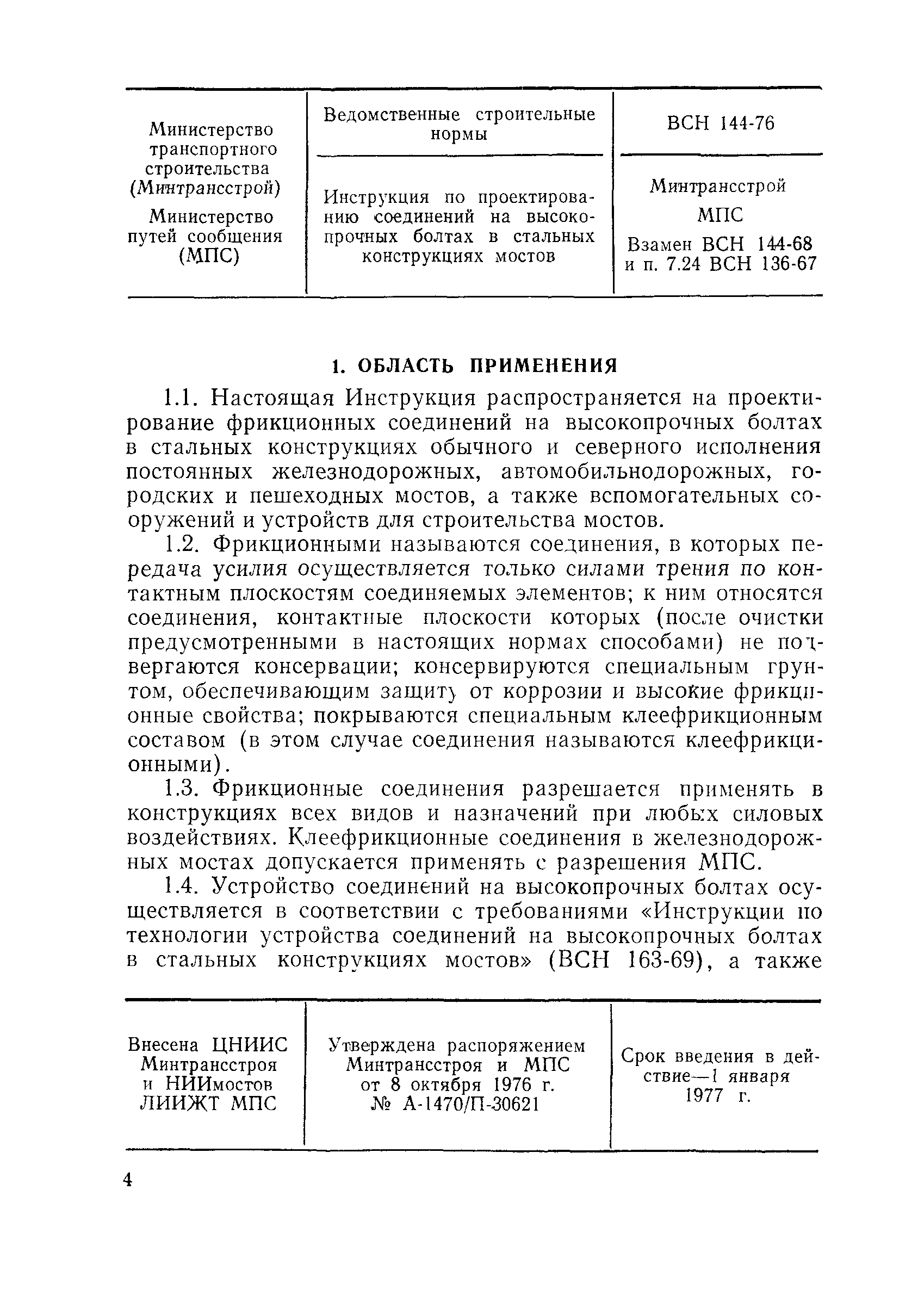 | Министерство транспортного строительства (Минтрансстрой) Министерство путей сообщения (МПС) | Ведомственные строительные нормы | ВСН 144-76 |
|---|---|---|
| | Инструкция по проектированию соединений на высокопрочных болтах в стальных конструкциях мостов | Минтрансстрой МПС Взамен ВСН 144-68 и п. 7.24 ВСН 136-67 |

1. ОБЛАСТЬ ПРИМЕНЕНИЯ

1.1. Настоящая Инструкция распространяется на проектирование фрикционных соединений на высокопрочных болтах в стальных конструкциях обычного и северного исполнения постоянных железнодорожных, автомобильнодорожных, городских и пешеходных мостов, а также вспомогательных сооружений и устройств для строительства мостов.

1.2. Фрикционными называются соединения, в которых передача усилия осуществляется только силами трения по контактным плоскостям соединяемых элементов; к ним относятся соединения, контактные плоскости которых (после очистки предусмотренными в настоящих нормах способами) не подвергаются консервации; консервируются специальным грунтом, обеспечивающим защиту от коррозии и высокие фрикционные свойства; покрываются специальным клеефрикционным составом (в этом случае соединения называются клеефрикционными).

1.3. Фрикционные соединения разрешается применять в конструкциях всех видов и назначений при любых силовых воздействиях. Клеефрикционные соединения в железнодорожных мостах допускается применять с разрешения МПС.

1.4. Устройство соединений на высокопрочных болтах осуществляется в соответствии с требованиями «Инструкции по технологии устройства соединений на высокопрочных болтах в стальных конструкциях мостов» (ВСН 163-69), а также

| Внесена ЦНИИС Минтрансстроя и НИИмостов ЛИИЖТ МПС | Утверждена распоряжением Минтрансстроя и МПС от 8 октября 1976 г. № А-1470/П-30621 | Срок введения в действие—1 января 1977 г. |
|---|---|---|

4